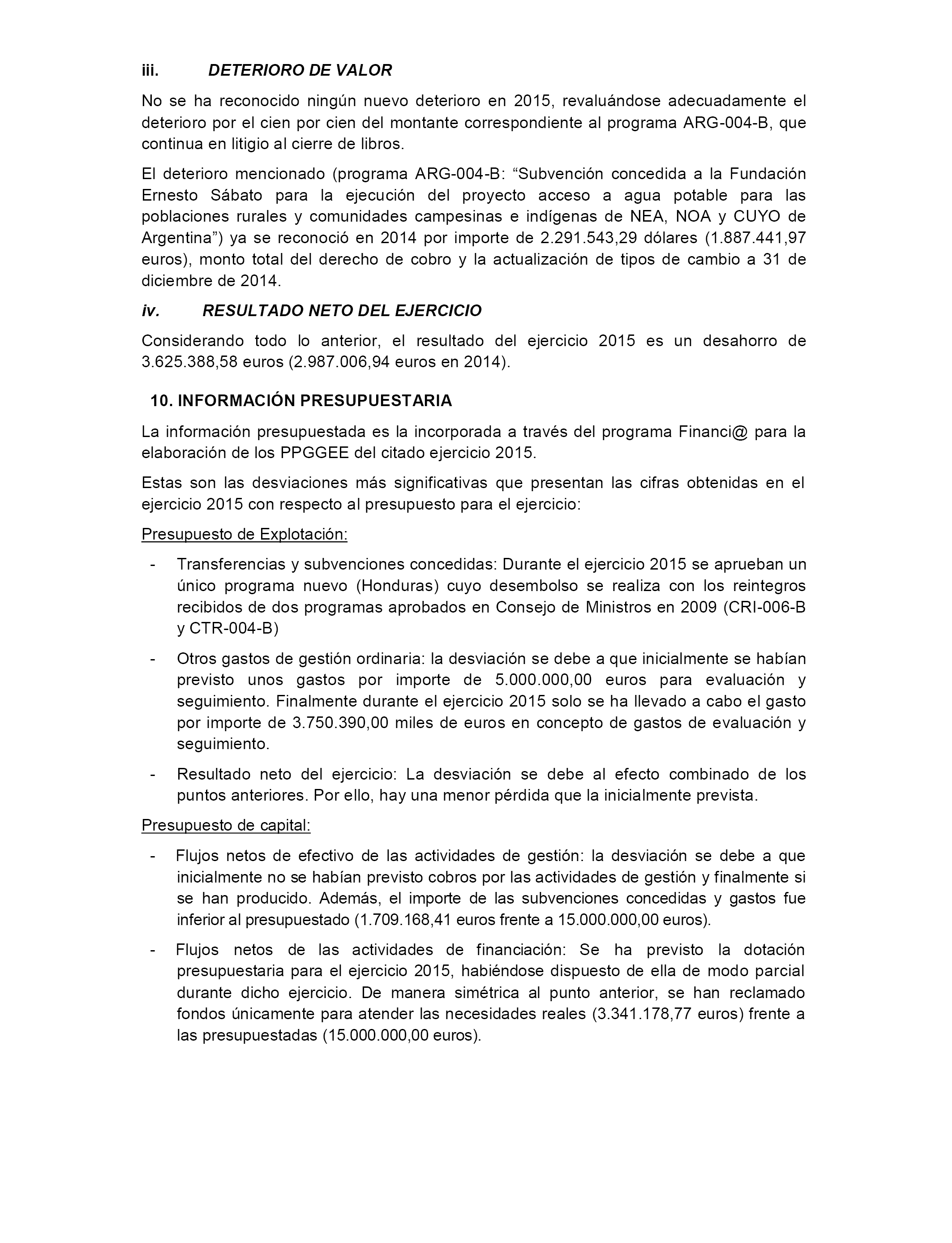 iii. DETERIORO DE VALOR

No se ha reconocido ningún nuevo deterioro en 2015, revaluándose adecuadamente el deterioro por el cien por cien del montante correspondiente al programa ARG-004-B, que continua en litigio al cierre de libros.

El deterioro mencionado (programa ARG-004-B: “Subvención concedida a la Fundación Ernesto Sábato para la ejecución del proyecto acceso a agua potable para las poblaciones rurales y comunidades campesinas e indígenas de NEA, NOA y CUYO de Argentina”) ya se reconoció en 2014 por importe de 2.291.543,29 dólares (1.887.441,97 euros), monto total del derecho de cobro y la actualización de tipos de cambio a 31 de diciembre de 2014.

iv. RESULTADO NETO DEL EJERCICIO

Considerando todo lo anterior, el resultado del ejercicio 2015 es un desahorro de 3.625.388,58 euros (2.987.006,94 euros en 2014).

10. INFORMACIÓN PRESUPUESTARIA

La información presupuestada es la incorporada a través del programa Financi@ para la elaboración de los PPGGEE del citado ejercicio 2015.

Estas son las desviaciones más significativas que presentan las cifras obtenidas en el ejercicio 2015 con respecto al presupuesto para el ejercicio:

Presupuesto de Explotación:

- Transferencias y subvenciones concedidas: Durante el ejercicio 2015 se aprueban un único programa nuevo (Honduras) cuyo desembolso se realiza con los reintegros recibidos de dos programas aprobados en Consejo de Ministros en 2009 (CRI-006-B y CTR-004-B)

- Otros gastos de gestión ordinaria: la desviación se debe a que inicialmente se habían previsto unos gastos por importe de 5.000.000,00 euros para evaluación y seguimiento. Finalmente durante el ejercicio 2015 solo se ha llevado a cabo el gasto por importe de 3.750.390,00 miles de euros en concepto de gastos de evaluación y seguimiento.

- Resultado neto del ejercicio: La desviación se debe al efecto combinado de los puntos anteriores. Por ello, hay una menor pérdida que la inicialmente prevista.

Presupuesto de capital:

- Flujos netos de efectivo de las actividades de gestión: la desviación se debe a que inicialmente no se habían previsto cobros por las actividades de gestión y finalmente si se han producido. Además, el importe de las subvenciones concedidas y gastos fue inferior al presupuestado (1.709.168,41 euros frente a 15.000.000,00 euros).

- Flujos netos de las actividades de financiación: Se ha previsto la dotación presupuestaria para el ejercicio 2015, habiéndose dispuesto de ella de modo parcial durante dicho ejercicio. De manera simétrica al punto anterior, se han reclamado fondos únicamente para atender las necesidades reales (3.341.178,77 euros) frente a las presupuestadas (15.000.000,00 euros).